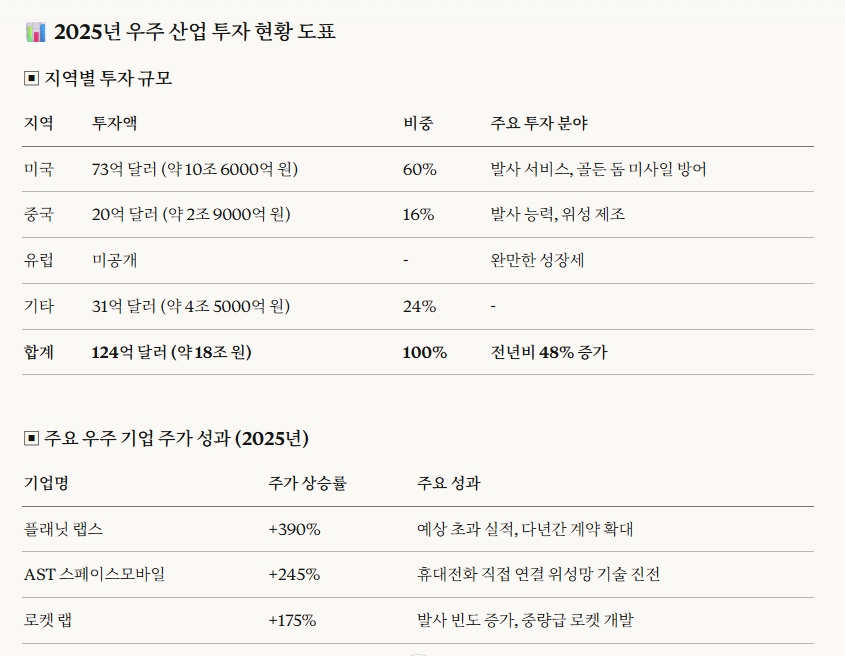 2025년 우주 산업 투자 현황 도표

▣ 지역별 투자 규모

| 지역 | 투자액 | 비중 | 주요 투자 분야 |
|---|---|---|---|
| 미국 | 73억 달러 (약 10조 6000억 원) | 60% | 발사 서비스, 골든 돔 미사일 방어 |
| 중국 | 20억 달러 (약 2조 9000억 원) | 16% | 발사 능력, 위성 제조 |
| 유럽 | 미공개 | - | 완만한 성장세 |
| 기타 | 31억 달러 (약 4조 5000억 원) | 24% | - |
| 합계 | 124억 달러 (약 18조 원) | 100% | 전년비 48% 증가 |

▣ 주요 우주 기업 주가 성과 (2025년)

| 기업명 | 주가 상승률 | 주요 성과 |
|---|---|---|
| 플래닛 랩스 | +390% | 예상 초과 실적, 다년간 계약 확대 |
| AST 스페이스모바일 | +245% | 휴대전화 직접 연결 위성망 기술 진전 |
| 로켓 랩 | +175% | 발사 빈도 증가, 중량급 로켓 개발 |